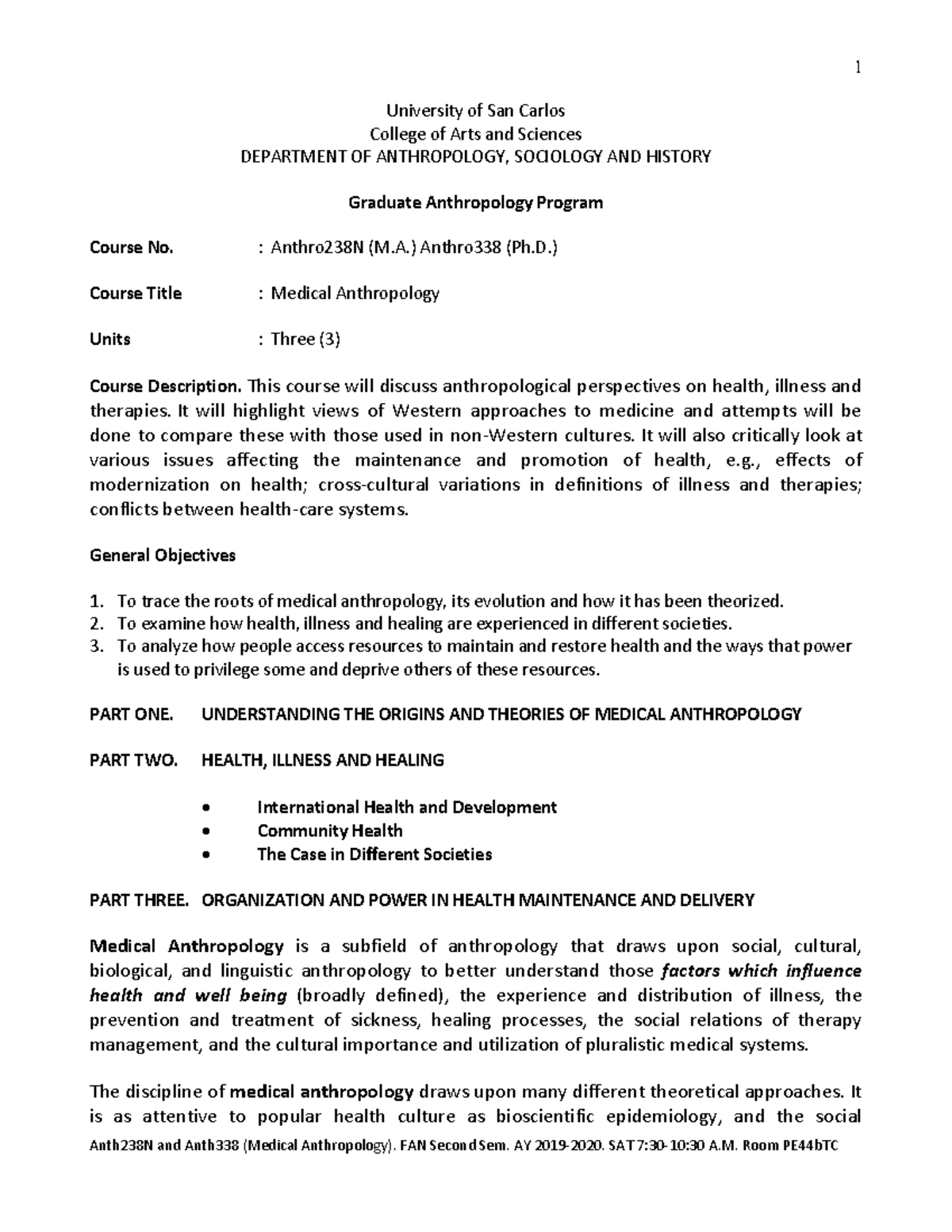 1

University of San Carlos
College of Arts and Sciences
DEPARTMENT OF ANTHROPOLOGY, SOCIOLOGY AND HISTORY

Graduate Anthropology Program

Course No. : Anthro238N (M.A.) Anthro338 (Ph.D.)

Course Title : Medical Anthropology

Units : Three (3)

Course Description. This course will discuss anthropological perspectives on health, illness and therapies. It will highlight views of Western approaches to medicine and attempts will be done to compare these with those used in non-Western cultures. It will also critically look at various issues affecting the maintenance and promotion of health, e.g., effects of modernization on health; cross-cultural variations in definitions of illness and therapies; conflicts between health-care systems.

General Objectives

1. To trace the roots of medical anthropology, its evolution and how it has been theorized.
2. To examine how health, illness and healing are experienced in different societies.
3. To analyze how people access resources to maintain and restore health and the ways that power is used to privilege some and deprive others of these resources.

PART ONE. UNDERSTANDING THE ORIGINS AND THEORIES OF MEDICAL ANTHROPOLOGY

PART TWO. HEALTH, ILLNESS AND HEALING

• International Health and Development
• Community Health
• The Case in Different Societies

PART THREE. ORGANIZATION AND POWER IN HEALTH MAINTENANCE AND DELIVERY

Medical Anthropology is a subfield of anthropology that draws upon social, cultural, biological, and linguistic anthropology to better understand those factors which influence health and well being (broadly defined), the experience and distribution of illness, the prevention and treatment of sickness, healing processes, the social relations of therapy management, and the cultural importance and utilization of pluralistic medical systems.

The discipline of medical anthropology draws upon many different theoretical approaches. It is as attentive to popular health culture as bioscientific epidemiology, and the social

Anth238N and Anth338 (Medical Anthropology). FAN Second Sem. AY 2019-2020. SAT 7:30-10:30 A.M. Room PE44bTC